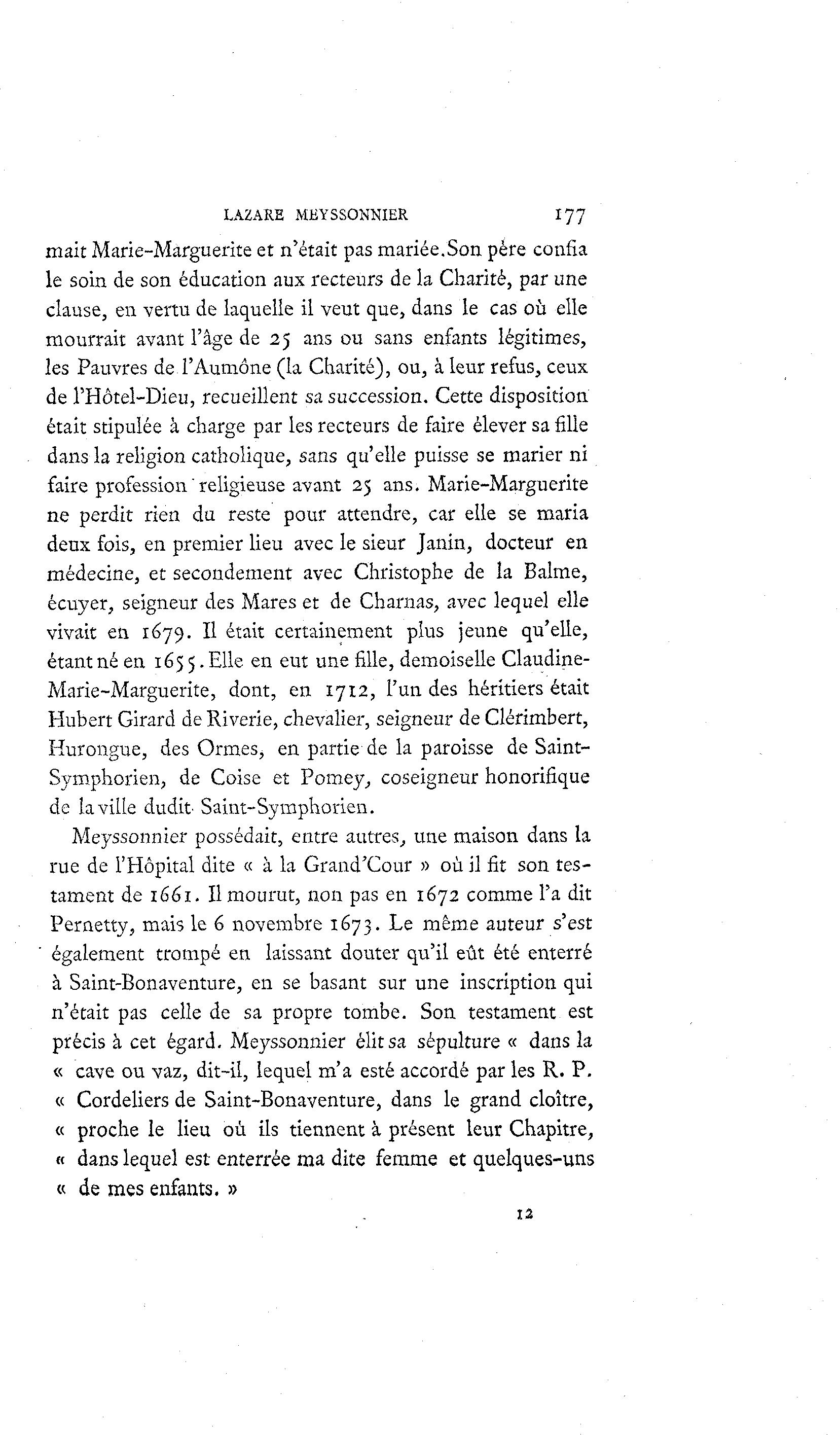 LAZARE MEYSSONNIER 177

mait Marie-Marguerite et n'était pas mariée. Son père confia le soin de son éducation aux recteurs de la Charité, par une clause, en vertu de laquelle il veut que, dans le cas où elle mourrait avant l'âge de 25 ans ou sans enfants légitimes, les Pauvres de l'Aumône (la Charité), ou, à leur refus, ceux de l'Hôtel-Dieu, recueillent sa succession. Cette disposition était stipulée à charge par les recteurs de faire élever sa fille dans la religion catholique, sans qu'elle puisse se marier ni faire profession religieuse avant 25 ans. Marie-Marguerite ne perdit rien du reste pour attendre, car elle se maria deux fois, en premier lieu avec le sieur Janin, docteur en médecine, et secondement avec Christophe de la Balme, écuyer, seigneur des Mares et de Charnas, avec lequel elle vivait en 1679. Il était certainement plus jeune qu'elle, étant né en 1655. Elle en eut une fille, demoiselle Claudine-Marie-Marguerite, dont, en 1712, l'un des héritiers était Hubert Girard de Riverie, chevalier, seigneur de Clérimbert, Hurongue, des Ormes, en partie de la paroisse de Saint-Symphorien, de Coise et Pomey, coseigneur honorifique de la ville dudit Saint-Symphorien.

Meyssonnier possédait, entre autres, une maison dans la rue de l'Hôpital dite « à la Grand'Cour » où il fit son testament de 1661. Il mourut, non pas en 1672 comme l'a dit Pernetty, mais le 6 novembre 1673. Le même auteur s'est également trompé en laissant douter qu'il eût été enterré à Saint-Bonaventure, en se basant sur une inscription qui n'était pas celle de sa propre tombe. Son testament est précis à cet égard. Meyssonnier élit sa sépulture « dans la « cave ou vaz, dit-il, lequel m'a esté accordé par les R. P. « Cordeliers de Saint-Bonaventure, dans le grand cloître, « proche le lieu où ils tiennent à présent leur Chapitre, « dans lequel est enterrée ma dite femme et quelques-uns « de mes enfants. »

12